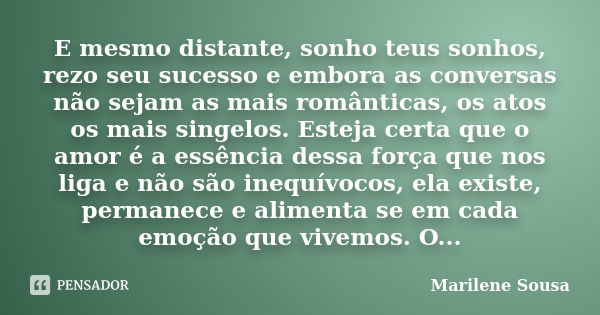 E mesmo distante, sonho teus sonhos, rezo seu sucesso e embora as conversas não sejam as mais românticas, os atos os mais singelos. Esteja certa que o amor é a essência dessa força que nos liga e não são inequívocos, ela existe, permanece e alimenta se em cada emoção que vivemos. O...

PENSADOR

Marilene Sousa